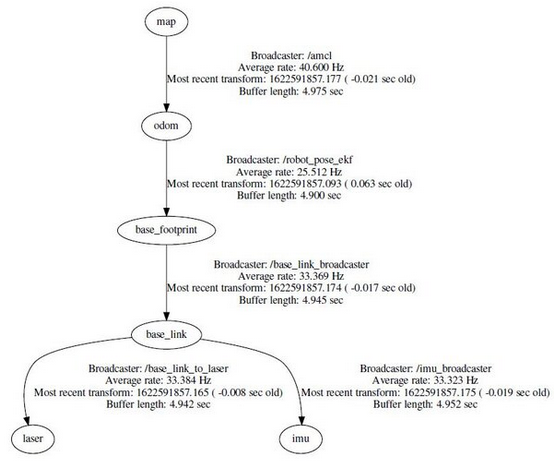 map

Broadcaster: /amcl
Average rate: 40.600 Hz
Most recent transform: 1622591857.177 ( -0.021 sec old)
Buffer length: 4.975 sec

odom

Broadcaster: /robot_pose_ekf
Average rate: 25.512 Hz
Most recent transform: 1622591857.093 ( 0.063 sec old)
Buffer length: 4.900 sec

base_footprint

Broadcaster: /base_link_broadcaster
Average rate: 33.369 Hz
Most recent transform: 1622591857.174 ( -0.017 sec old)
Buffer length: 4.945 sec

base_link

Broadcaster: /base_link_to_laser
Average rate: 33.384 Hz
Most recent transform: 1622591857.165 ( -0.008 sec old)
Buffer length: 4.942 sec

Broadcaster: /imu_broadcaster
Average rate: 33.323 Hz
Most recent transform: 1622591857.175 ( -0.019 sec old)
Buffer length: 4.952 sec

laser

imu